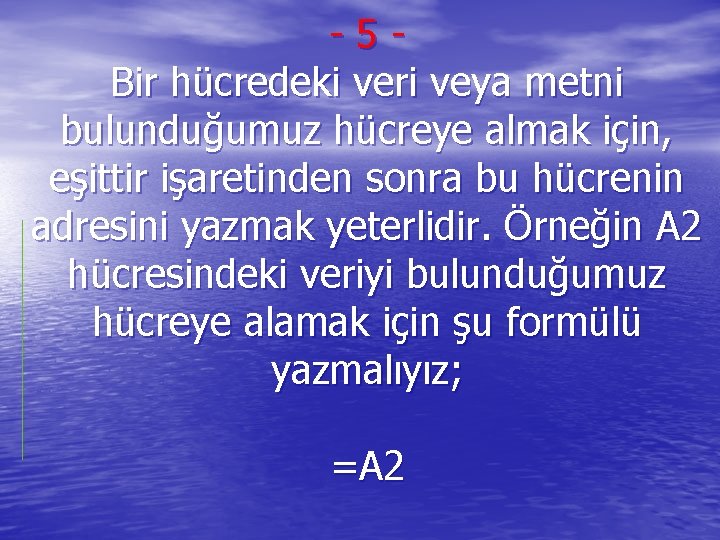 - 5 -

Bir hücredeki veri veya metni bulunduğumuz hücreye almak için, eşittir işaretinden sonra bu hücrenin adresini yazmak yeterlidir. Örneğin A2 hücresindeki veriyi bulunduğumuz hücreye alamak için şu formülü yazmalıyız;

=A2